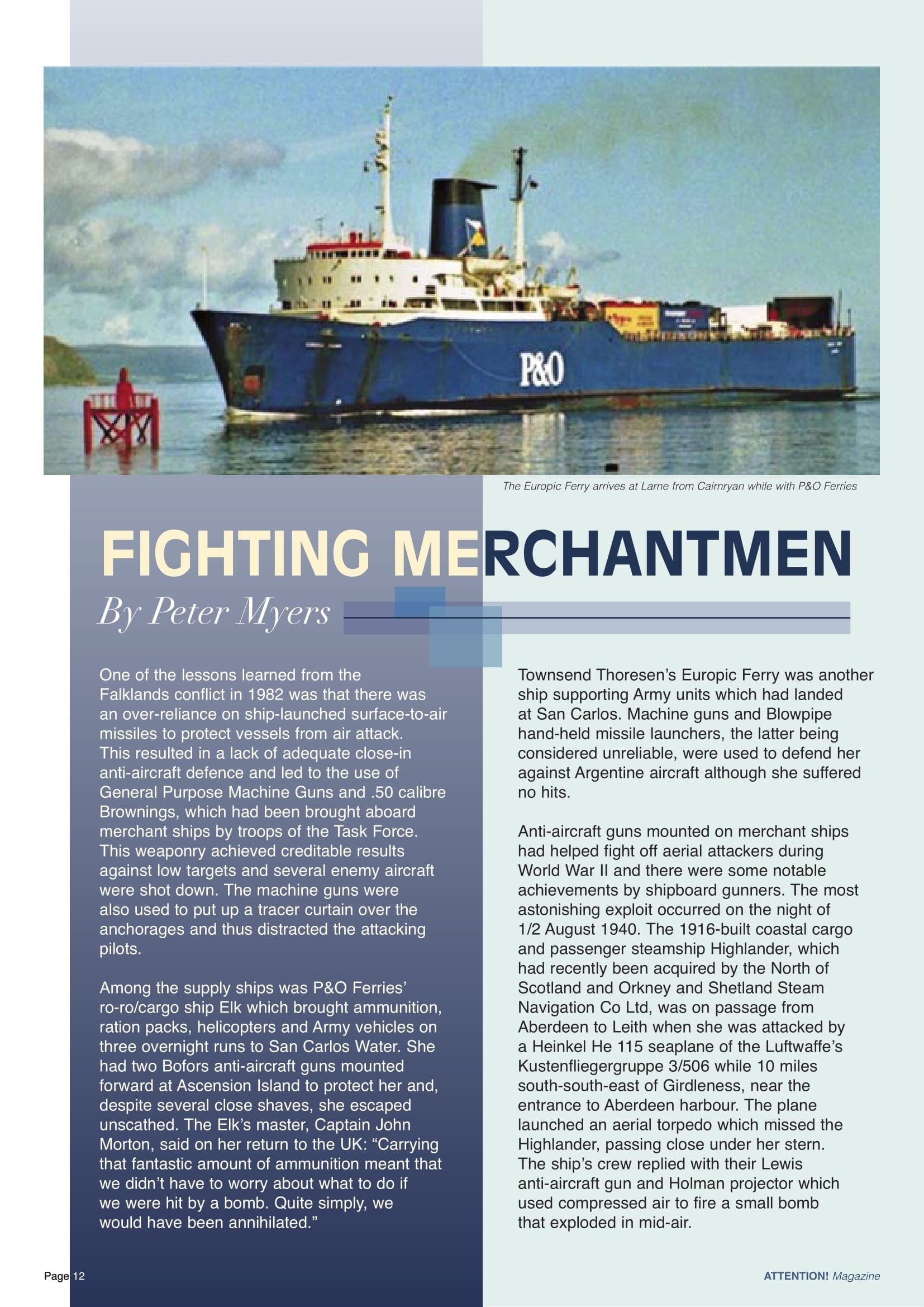 P&O

The Europic Ferry arrives at Larne from Cairnryan while with P&O Ferries

FIGHTING MERCHANTMEN

By Peter Myers

One of the lessons learned from the Falklands conflict in 1982 was that there was an over-reliance on ship-launched surface-to-air missiles to protect vessels from air attack. This resulted in a lack of adequate close-in anti-aircraft defence and led to the use of General Purpose Machine Guns and .50 calibre Brownings, which had been brought aboard merchant ships by troops of the Task Force. This weaponry achieved creditable results against low targets and several enemy aircraft were shot down. The machine guns were also used to put up a tracer curtain over the anchorages and thus distracted the attacking pilots.

Among the supply ships was P&O Ferries' ro-ro/cargo ship Elk which brought ammunition, ration packs, helicopters and Army vehicles on three overnight runs to San Carlos Water. She had two Bofors anti-aircraft guns mounted forward at Ascension Island to protect her and, despite several close shaves, she escaped unscathed. The Elk's master, Captain John Morton, said on her return to the UK: "Carrying that fantastic amount of ammunition meant that we didn't have to worry about what to do if we were hit by a bomb. Quite simply, we would have been annihilated."

Townsend Thoresen's Europic Ferry was another ship supporting Army units which had landed at San Carlos. Machine guns and Blowpipe hand-held missile launchers, the latter being considered unreliable, were used to defend her against Argentine aircraft although she suffered no hits.

Anti-aircraft guns mounted on merchant ships had helped fight off aerial attackers during World War II and there were some notable achievements by shipboard gunners. The most astonishing exploit occurred on the night of 1/2 August 1940. The 1916-built coastal cargo and passenger steamship Highlander, which had recently been acquired by the North of Scotland and Orkney and Shetland Steam Navigation Co Ltd, was on passage from Aberdeen to Leith when she was attacked by a Heinkel He 115 seaplane of the Luftwaffe's Kustenfliegergruppe 3/506 while 10 miles south-south-east of Girdleness, near the entrance to Aberdeen harbour. The plane launched an aerial torpedo which missed the Highlander, passing close under her stern. The ship's crew replied with their Lewis anti-aircraft gun and Holman projector which used compressed air to fire a small bomb that exploded in mid-air.

Page 12

ATTENTION! Magazine